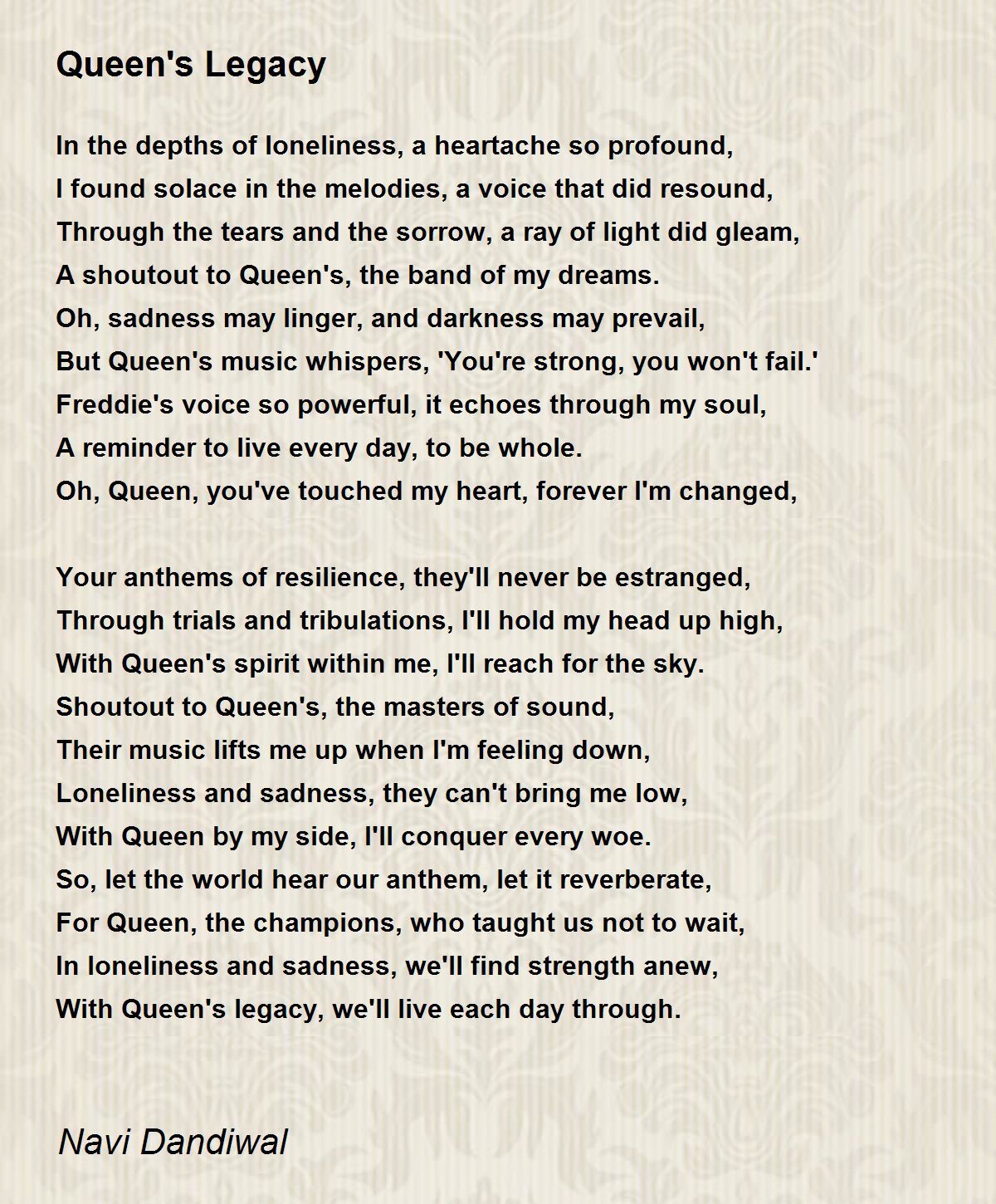 Queen's Legacy

In the depths of loneliness, a heartache so profound,
I found solace in the melodies, a voice that did resound,
Through the tears and the sorrow, a ray of light did gleam,
A shoutout to Queen's, the band of my dreams.
Oh, sadness may linger, and darkness may prevail,
But Queen's music whispers, 'You're strong, you won't fail.'
Freddie's voice so powerful, it echoes through my soul,
A reminder to live every day, to be whole.
Oh, Queen, you've touched my heart, forever I'm changed,

Your anthems of resilience, they'll never be estranged,
Through trials and tribulations, I'll hold my head up high,
With Queen's spirit within me, I'll reach for the sky.
Shoutout to Queen's, the masters of sound,
Their music lifts me up when I'm feeling down,
Loneliness and sadness, they can't bring me low,
With Queen by my side, I'll conquer every woe.
So, let the world hear our anthem, let it reverberate,
For Queen, the champions, who taught us not to wait,
In loneliness and sadness, we'll find strength anew,
With Queen's legacy, we'll live each day through.

Navi Dandiwal